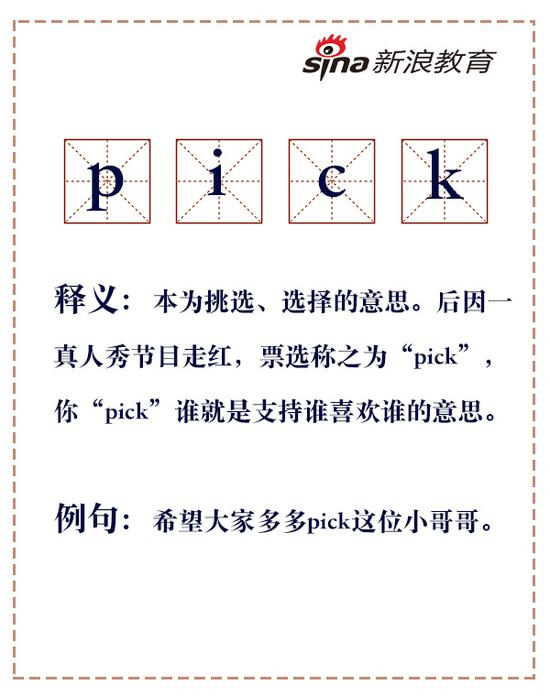 sina新浪教育

p i c k

释义：本为挑选、选择的意思。后因一真人秀节目走红，票选称之为“pick”，你“pick”谁就是支持谁喜欢谁的意思。

例句：希望大家多多pick这位小哥哥。